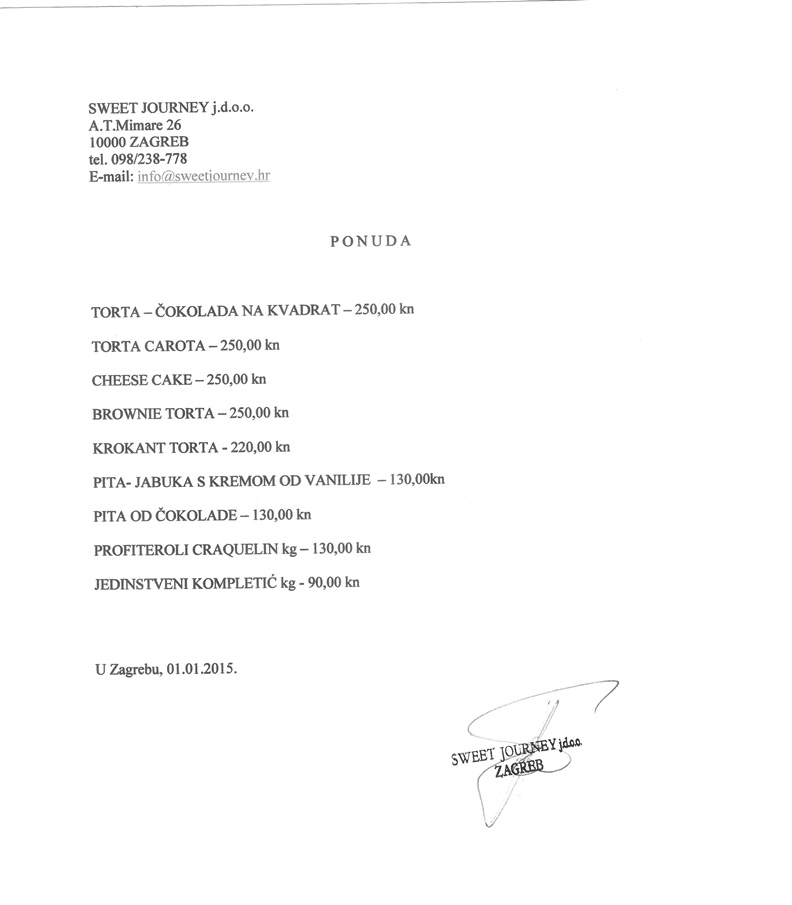 SWEET JOURNEY j.d.o.o.
A.T.Mimare 26
10000 ZAGREB
tel. 098/238-778
E-mail: info@sweetjourney.hr

PONUDA

TORTA – ČOKOLADA NA KVADRAT – 250,00 kn

TORTA CAROTA – 250,00 kn

CHEESE CAKE – 250,00 kn

BROWNIE TORTA – 250,00 kn

KROKANT TORTA - 220,00 kn

PITA- JABUKA S KREMOM OD VANILIJE – 130,00kn

PITA OD ČOKOLADE – 130,00 kn

PROFITEROLI CRAQUELIN kg – 130,00 kn

JEDINSTVENI KOMPLETIĆ kg - 90,00 kn

U Zagrebu, 01.01.2015.

SWEET JOURNEY j.d.o.o.
ZAGREB